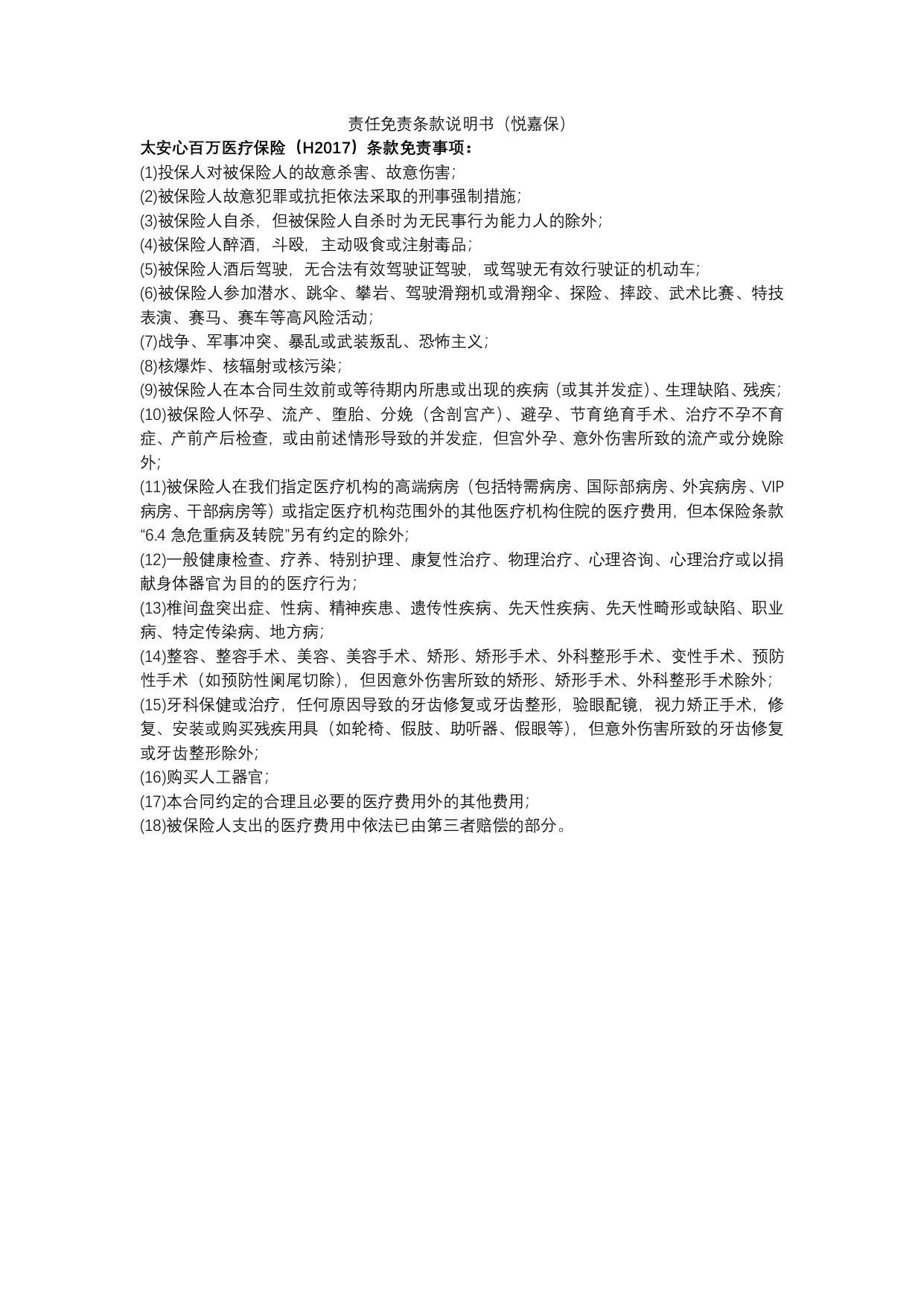 责任免责条款说明书（悦嘉保）

太安心百万医疗保险（H2017）条款免责事项：

(1)投保人对被保险人的故意杀害、故意伤害；

(2)被保险人故意犯罪或抗拒依法采取的刑事强制措施；

(3)被保险人自杀，但被保险人自杀时为无民事行为能力人的除外；

(4)被保险人醉酒，斗殴，主动吸食或注射毒品；

(5)被保险人酒后驾驶，无合法有效驾驶证驾驶，或驾驶无有效行驶证的机动车；

(6)被保险人参加潜水、跳伞、攀岩、驾驶滑翔机或滑翔伞、探险、摔跤、武术比赛、特技表演、赛马、赛车等高风险活动；

(7)战争、军事冲突、暴乱或武装叛乱、恐怖主义；

(8)核爆炸、核辐射或核污染；

(9)被保险人在本合同生效前或等待期内所患或出现的疾病（或其并发症）、生理缺陷、残疾；

(10)被保险人怀孕、流产、堕胎、分娩（含剖宫产）、避孕、节育绝育手术、治疗不孕不育症、产前产后检查，或由前述情形导致的并发症，但宫外孕、意外伤害所致的流产或分娩除外；

(11)被保险人在我们指定医疗机构的高端病房（包括特需病房、国际部病房、外宾病房、VIP病房、干部病房等）或指定医疗机构范围外的其他医疗机构住院的医疗费用，但本保险条款“6.4 急危重病及转院”另有约定的除外；

(12)一般健康检查、疗养、特别护理、康复性治疗、物理治疗、心理咨询、心理治疗或以捐献身体器官为目的的医疗行为；

(13)椎间盘突出症、性病、精神疾患、遗传性疾病、先天性疾病、先天性畸形或缺陷、职业病、特定传染病、地方病；

(14)整容、整容手术、美容、美容手术、矫形、矫形手术、外科整形手术、变性手术、预防性手术（如预防性阑尾切除），但因意外伤害所致的矫形、矫形手术、外科整形手术除外；

(15)牙科保健或治疗，任何原因导致的牙齿修复或牙齿整形，验眼配镜，视力矫正手术，修复、安装或购买残疾用具（如轮椅、假肢、助听器、假眼等），但意外伤害所致的牙齿修复或牙齿整形除外；

(16)购买人工器官；

(17)本合同约定的合理且必要的医疗费用外的其他费用；

(18)被保险人支出的医疗费用中依法已由第三者赔偿的部分。